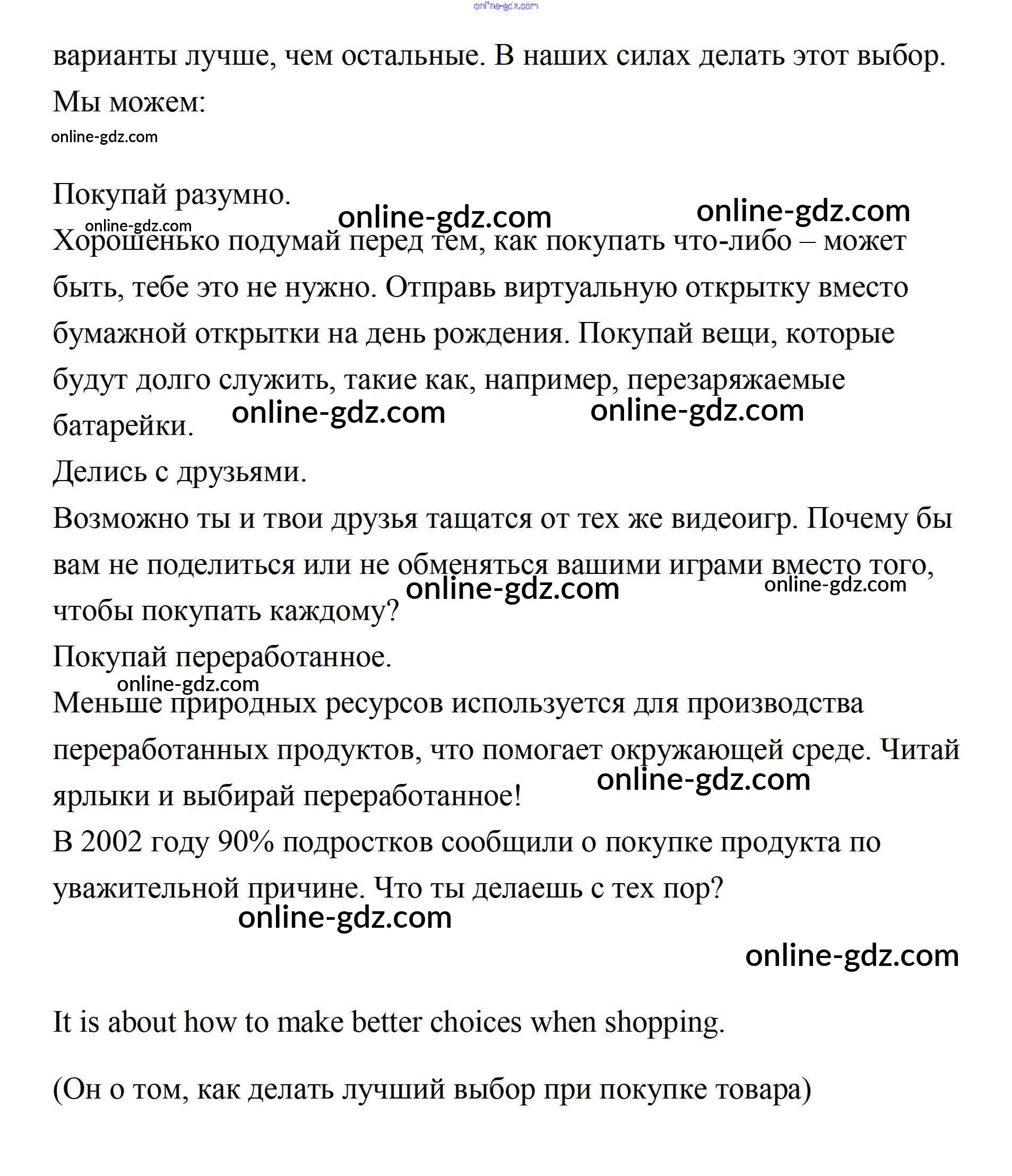 online-gdz.com

варианты лучше, чем остальные. В наших силах делать этот выбор. Мы можем:

online-gdz.com

Покупай разумно.

online-gdz.com online-gdz.com online-gdz.com

Хорошенько подумай перед тем, как покупать что-либо – может быть, тебе это не нужно. Отправь виртуальную открытку вместо бумажной открытки на день рождения. Покупай вещи, которые будут долго служить, такие как, например, перезаряжаемые батарейки.

online-gdz.com online-gdz.com

Делись с друзьями.

Возможно ты и твои друзья тащатся от тех же видеоигр. Почему бы вам не поделиться или не обменяться вашими играми вместо того, чтобы покупать каждому?

online-gdz.com online-gdz.com

Покупай переработанное.

online-gdz.com

Меньше природных ресурсов используется для производства переработанных продуктов, что помогает окружающей среде. Читай ярлыки и выбирай переработанное!

online-gdz.com

В 2002 году 90% подростков сообщили о покупке продукта по уважительной причине. Что ты делаешь с тех пор?

online-gdz.com

online-gdz.com

It is about how to make better choices when shopping.

(Он о том, как делать лучший выбор при покупке товара)